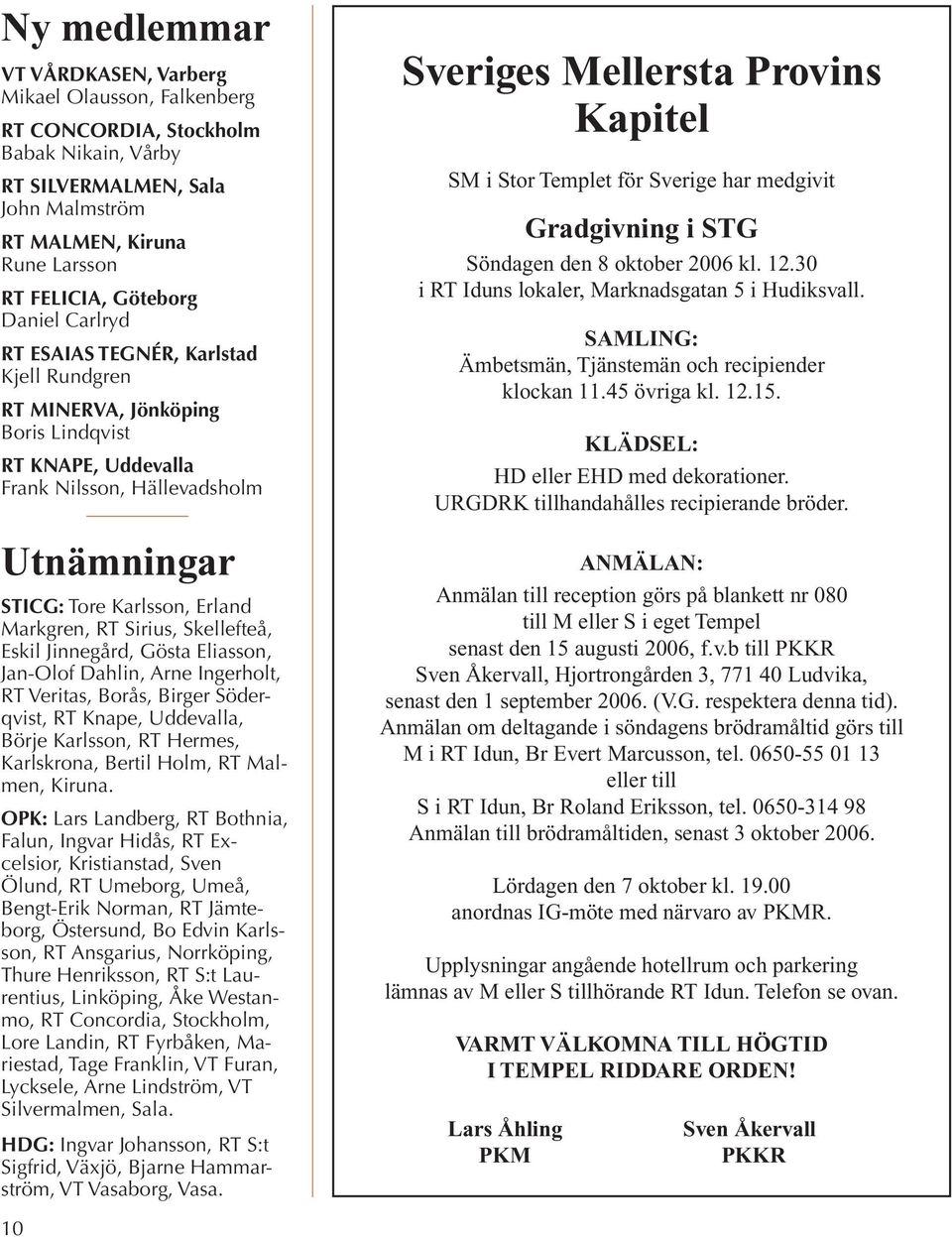 Ny medlemmar

VT VÅRDKASEN, Varberg
Mikael Olausson, Falkenberg

RT CONCORDIA, Stockholm
Babak Nikain, Vårby

RT SILVERMALMEN, Sala
John Malmström

RT MALMEN, Kiruna
Rune Larsson

RT FELICIA, Göteborg
Daniel Carlryd

RT ESAIAS TEGNÉR, Karlstad
Kjell Rundgren

RT MINERVA, Jönköping
Boris Lindqvist

RT KNAPE, Uddevalla
Frank Nilsson, Hällevadsholm

Utnämningar

STICG: Tore Karlsson, Erland Markgren, RT Sirius, Skellefteå, Eskil Jinnegård, Gösta Eliasson, Jan-Olof Dahlin, Arne Ingerholt, RT Veritas, Borås, Birger Söderqvist, RT Knape, Uddevalla, Börje Karlsson, RT Hermes, Karlskrona, Bertil Holm, RT Malmen, Kiruna.

OPK: Lars Landberg, RT Bothnia, Falun, Ingvar Hidås, RT Excelsior, Kristianstad, Sven Ölund, RT Umeborg, Umeå, Bengt-Erik Norman, RT Jämteborg, Östersund, Bo Edvin Karlsson, RT Ansgarius, Norrköping, Thure Henriksson, RT S:t Laurentius, Linköping, Åke Westanmo, RT Concordia, Stockholm, Lore Landin, RT Fyrbåken, Mariestad, Tage Franklin, VT Furan, Lycksele, Arne Lindström, VT Silvermalmen, Sala.

HDG: Ingvar Johansson, RT S:t Sigfrid, Växjö, Bjarne Hammarström, VT Vasaborg, Vasa.

10

Sveriges Mellersta Provins Kapitel

SM i Stor Templet för Sverige har medgivit

Gradgivning i STG
Söndagen den 8 oktober 2006 kl. 12.30
i RT Iduns lokaler, Marknadsgatan 5 i Hudiksvall.

SAMLING:
Ämbetsmän, Tjänstemän och recipiender
klockan 11.45 övriga kl. 12.15.

KLÄDSEL:
HD eller EHD med dekorationer.
URGDRK tillhandahålles recipierande bröder.

ANMÄLAN:
Anmälan till reception görs på blankett nr 080
till M eller S i eget Tempel
senast den 15 augusti 2006, f.v.b till PKKR
Sven Åkervall, Hjortrongården 3, 771 40 Ludvika,
senast den 1 september 2006. (V.G. respektera denna tid).
Anmälan om deltagande i söndagens brödramåltid görs till
M i RT Idun, Br Evert Marcusson, tel. 0650-55 01 13
eller till
S i RT Idun, Br Roland Eriksson, tel. 0650-314 98
Anmälan till brödramåltiden, senast 3 oktober 2006.

Lördagen den 7 oktober kl. 19.00
anordnas IG-möte med närvaro av PKMR.

Upplysningar angående hotellrum och parkering
lämnas av M eller S tillhörande RT Idun. Telefon se ovan.

VARMT VÄLKOMNA TILL HÖGTID
I TEMPEL RIDDARE ORDEN!

Lars Åhling
PKM

Sven Åkervall
PKKR